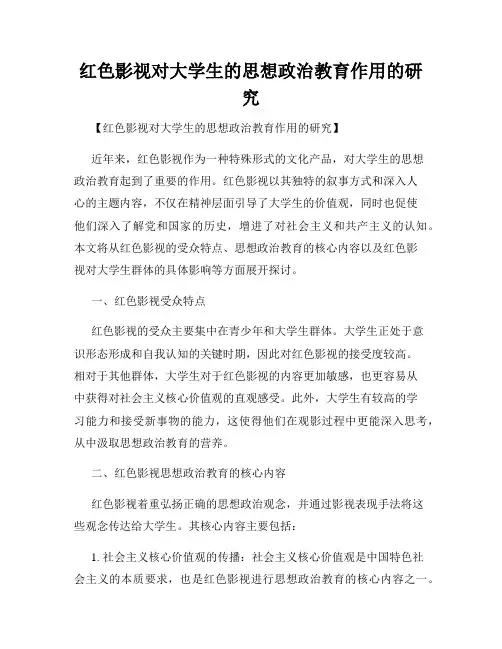 红色影视对大学生的思想政治教育作用的研究

【红色影视对大学生的思想政治教育作用的研究】

近年来，红色影视作为一种特殊形式的文化产品，对大学生的思想政治教育起到了重要的作用。红色影视以其独特的叙事方式和深入人心的主题内容，不仅在精神层面引导了大学生的价值观，同时也促使他们深入了解党和国家的历史，增进了对社会主义和共产主义的认知。本文将从红色影视的受众特点、思想政治教育的核心内容以及红色影视对大学生群体的具体影响等方面展开探讨。

一、红色影视受众特点

红色影视的受众主要集中在青少年和大学生群体。大学生正处于意识形态形成和自我认知的关键时期，因此对红色影视的接受度较高。相对于其他群体，大学生对于红色影视的内容更加敏感，也更容易从中获得对社会主义核心价值观的直观感受。此外，大学生有较高的学习能力和接受新事物的能力，这使得他们在观影过程中更能深入思考，从中汲取思想政治教育的营养。

二、红色影视思想政治教育的核心内容

红色影视着重弘扬正确的思想政治观念，并通过影视表现手法将这些观念传达给大学生。其核心内容主要包括：

1. 社会主义核心价值观的传播：社会主义核心价值观是中国特色社会主义的本质要求，也是红色影视进行思想政治教育的核心内容之一。